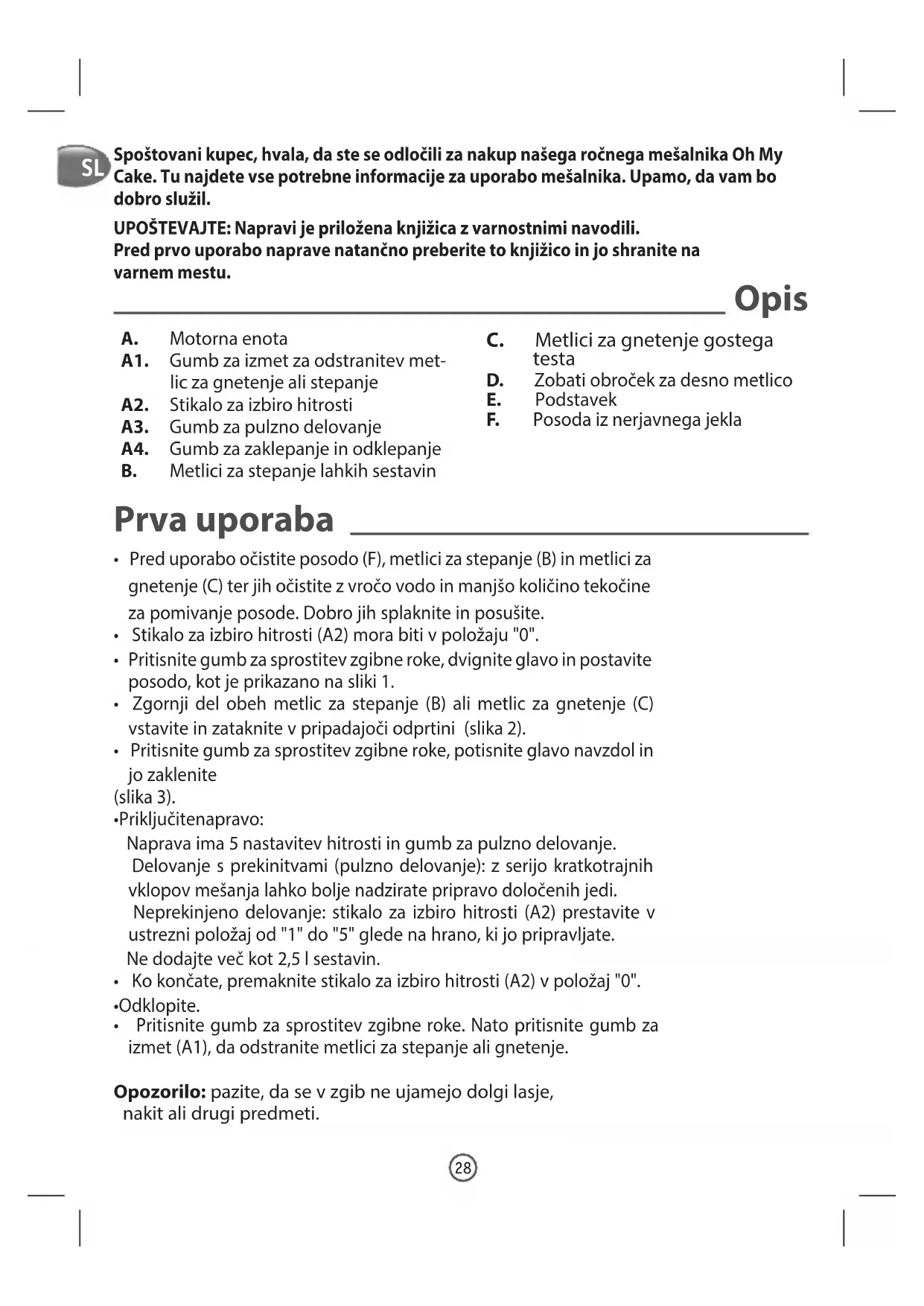 SL

Spoštovani kupec, hvala, da ste se odločili za nakup našega ročnega mešalnika Oh My Cake. Tu najdete vse potrebne informacije za uporabo mešalnika. Upamo, da vam bo dobro služil.

UPOŠTEVAJTE: Napravi je priložena knjižica z varnostnimi navodili. Pred prvo uporabo naprave natančno preberite to knjižico in jo shranite na varnem mestu.

Opis

A. Motorna enota
A1. Gumb za izmet za odstranitev metlic za gnetenje ali stepanje
A2. Stikalo za izbiro hitrosti
A3. Gumb za pulzno delovanje
A4. Gumb za zaklepanje in odklepanje
B. Metlici za stepanje lahkih sestavin

C. Metlici za gnetenje gostega testa
D. Zobati obroček za desno metlico
E. Podstavek
F. Posoda iz nerjavnega jekla

Prva uporaba

• Pred uporabo očistite posodo (F), metlici za stepanje (B) in metlici za gnetenje (C) ter jih očistite z vročo vodo in manjšo količino tekočine za pomivanje posode. Dobro jih splaknite in posušite.
• Stikalo za izbiro hitrosti (A2) mora biti v položaju "0".
• Pritisnite gumb za sprostitev zgibne roke, dvignite glavo in postavite posodo, kot je prikazano na sliki 1.
• Zgornji del obeh metlic za stepanje (B) ali metlic za gnetenje (C) vstavite in zataknite v pripadajoči odprtini (slika 2).
• Pritisnite gumb za sprostitev zgibne roke, potisnite glavo navzdol in jo zaklenite
(slika 3).
•Priključitenapravo:
Naprava ima 5 nastavitev hitrosti in gumb za pulzno delovanje.
Delovanje s prekinitvami (pulzno delovanje): z serijo kratkotrajnih vklopov mešanja lahko bolje nadzirate pripravo določenih jedi.
Neprekinjeno delovanje: stikalo za izbiro hitrosti (A2) prestavite v ustrezni položaj od "1" do "5" glede na hrano, ki jo pripravljate.
Ne dodajte več kot 2,5 l sestavin.
• Ko končate, premaknite stikalo za izbiro hitrosti (A2) v položaj "0".
•Odklopite.
• Pritisnite gumb za sprostitev zgibne roke. Nato pritisnite gumb za izmet (A1), da odstranite metlici za stepanje ali gnetenje.

Opozorilo: pazite, da se v zgib ne ujamejo dolgi lasje, nakit ali drugi predmeti.

28